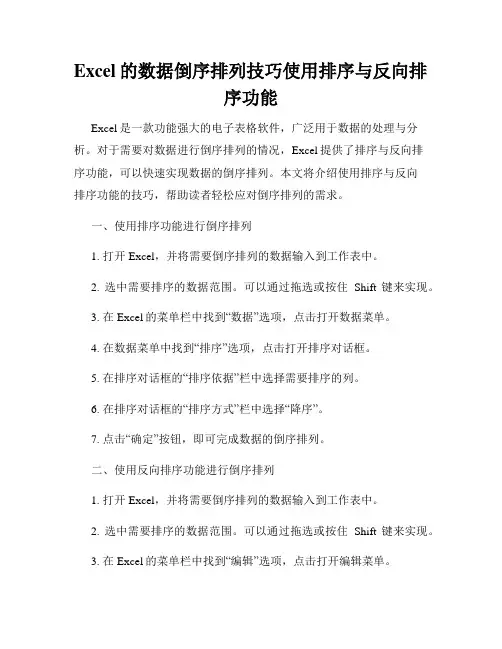 Excel 的数据倒序排列技巧使用排序与反向排序功能

Excel 是一款功能强大的电子表格软件，广泛用于数据的处理与分析。对于需要对数据进行倒序排列的情况，Excel 提供了排序与反向排序功能，可以快速实现数据的倒序排列。本文将介绍使用排序与反向排序功能的技巧，帮助读者轻松应对倒序排列的需求。

一、使用排序功能进行倒序排列

1. 打开 Excel，并将需要倒序排列的数据输入到工作表中。

2. 选中需要排序的数据范围。可以通过拖选或按住 Shift 键来实现。

3. 在 Excel 的菜单栏中找到“数据”选项，点击打开数据菜单。

4. 在数据菜单中找到“排序”选项，点击打开排序对话框。

5. 在排序对话框的“排序依据”栏中选择需要排序的列。

6. 在排序对话框的“排序方式”栏中选择“降序”。

7. 点击“确定”按钮，即可完成数据的倒序排列。

二、使用反向排序功能进行倒序排列

1. 打开 Excel，并将需要倒序排列的数据输入到工作表中。

2. 选中需要排序的数据范围。可以通过拖选或按住 Shift 键来实现。

3. 在 Excel 的菜单栏中找到“编辑”选项，点击打开编辑菜单。